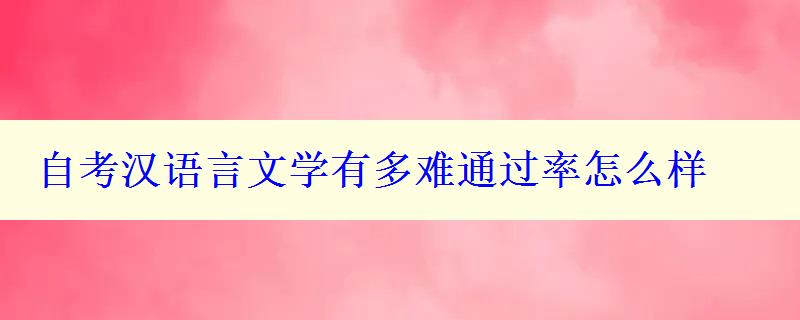 自考汉语言文学有多难通过率怎么样